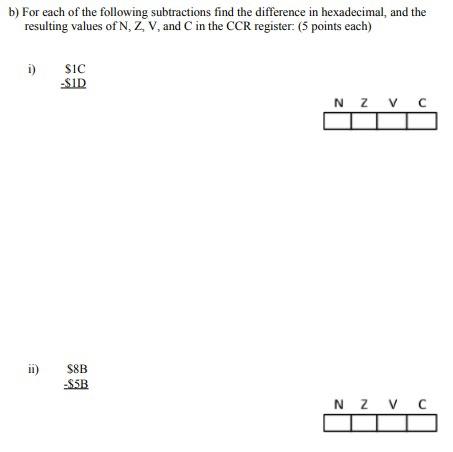 b) For each of the following subtractions find the difference in hexadecimal, and the resulting values of N, Z, V, and C in the CCR register: (5 points each)

i) \$1C
-\$1D

N Z V C

ii) \$8B
-\$5B

N Z V C